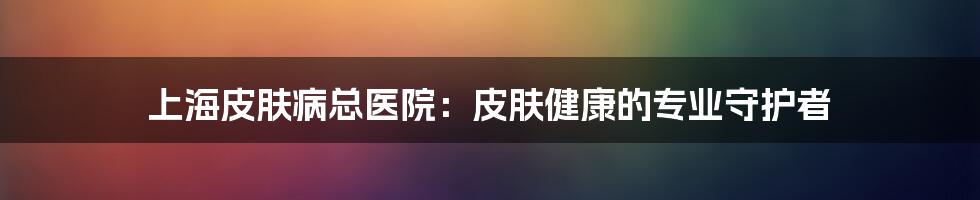 上海皮肤病总医院：皮肤健康的专业守护者